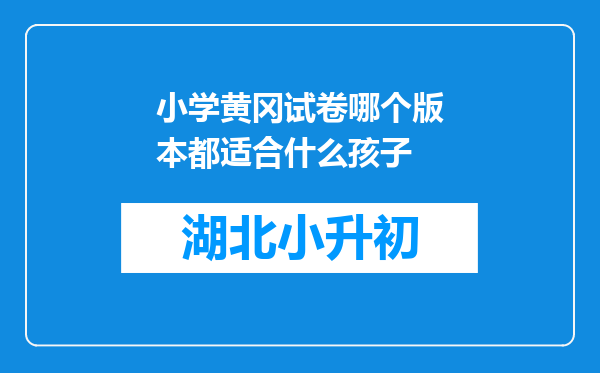 小学黄冈试卷哪个版本都适合什么孩子

湖北小升初